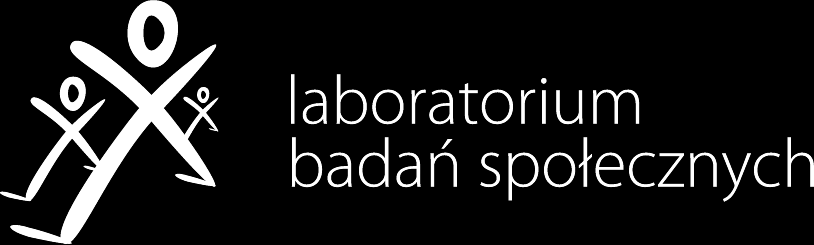 laboratorium
badań społecznych